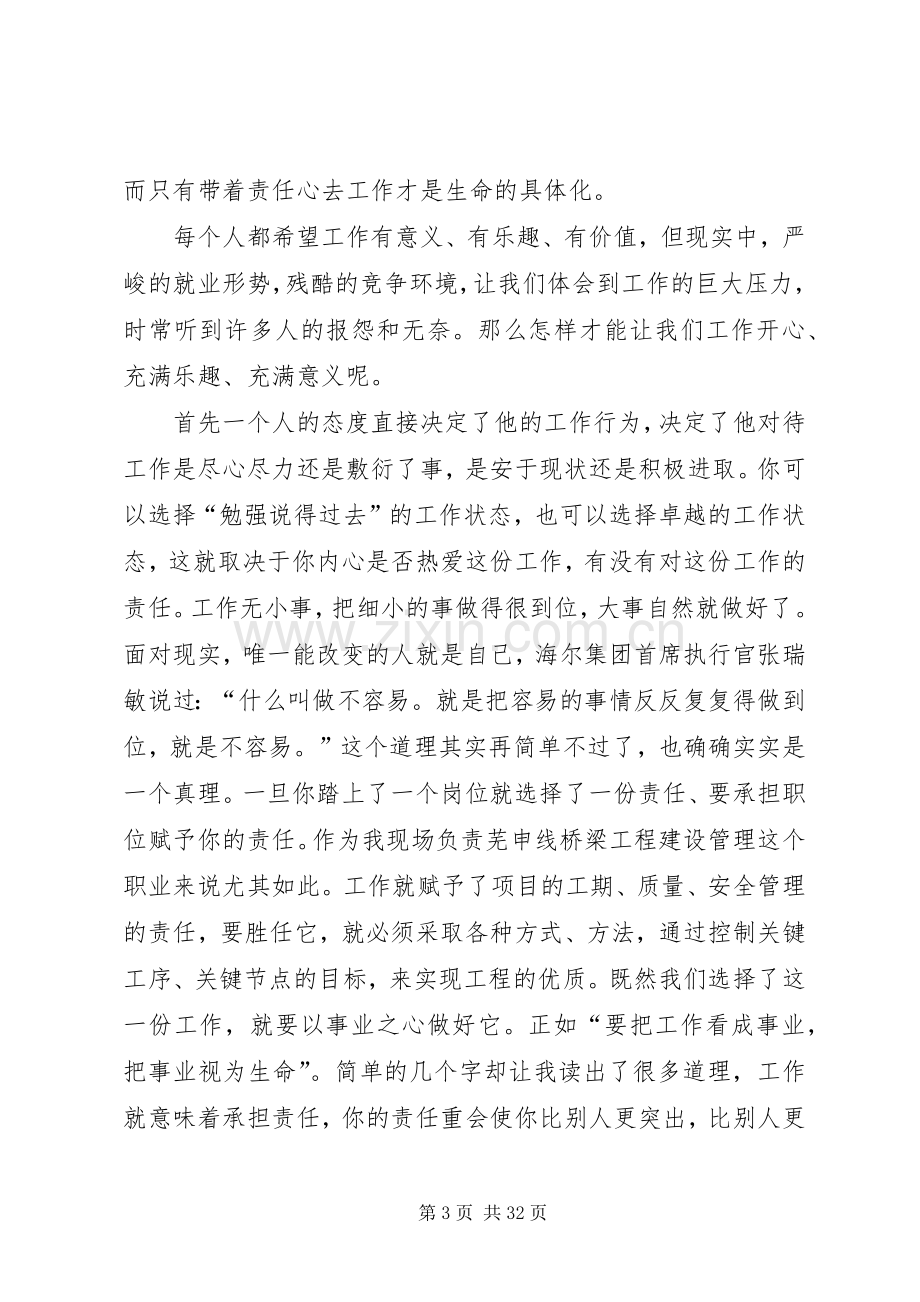 而只有带着责任心去工作才是生命的具体化。

每个人都希望工作有意义、有乐趣、有价值，但现实中，严峻的就业形势，残酷的竞争环境，让我们体会到工作的巨大压力，时常听到许多人的报怨和无奈。那么怎样才能让我们工作开心、充满乐趣、充满意义呢。

首先一个人的态度直接决定了他的工作行为，决定了他对待工作是尽心尽力还是敷衍了事，是安于现状还是积极进取。你可以选择“勉强说得过去”的工作状态，也可以选择卓越的工作状态，这就取决于你内心是否热爱这份工作，有没有对这份工作的责任。工作无小事，把细小的事做得很到位，大事自然就做好了。面对现实，唯一能改变的人就是自己，海尔集团首席执行官张瑞敏说过：“什么叫做不容易。就是把容易的事情反反复复得做到位，就是不容易。”这个道理其实再简单不过了，也确确实实是一个真理。一旦你踏上了一个岗位就选择了一份责任、要承担职位赋予你的责任。作为我现场负责芜申线桥梁工程建设管理这个职业来说尤其如此。工作就赋予了项目的工期、质量、安全管理的责任，要胜任它，就必须采取各种方式、方法，通过控制关键工序、关键节点的目标，来实现工程的优质。既然我们选择了这一份工作，就要以事业之心做好它。正如“要把工作看成事业，把事业视为生命”。简单的几个字却让我读出了很多道理，工作就意味着承担责任，你的责任重会使你比别人更突出，比别人更

第3页 共32页

www.zixin.com.cn